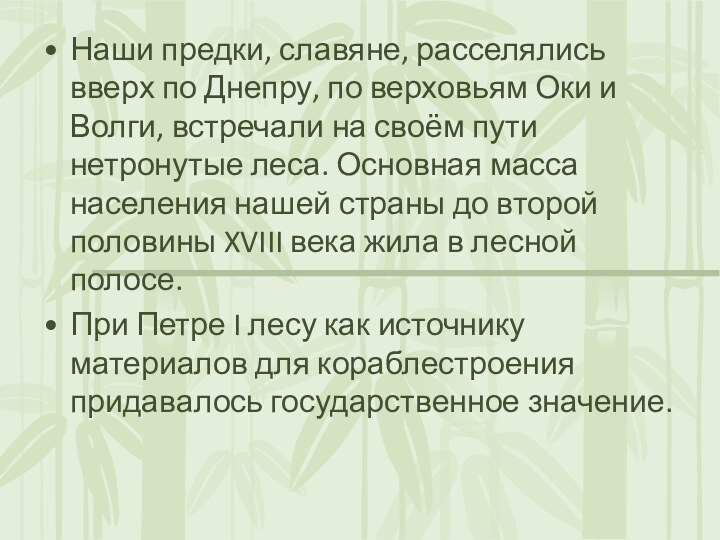 • Наши предки, славяне, расселялись вверх по Днепру, по верховьям Оки и Волги, встречали на своём пути нетронутые леса. Основная масса населения нашей страны до второй половины XVIII века жила в лесной полосе.

• При Петре I лесу как источнику материалов для кораблестроения придавалось государственное значение.